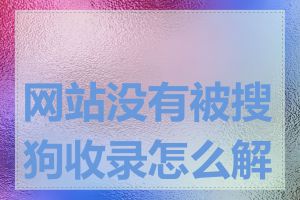 网站没有被搜狗收录怎么解